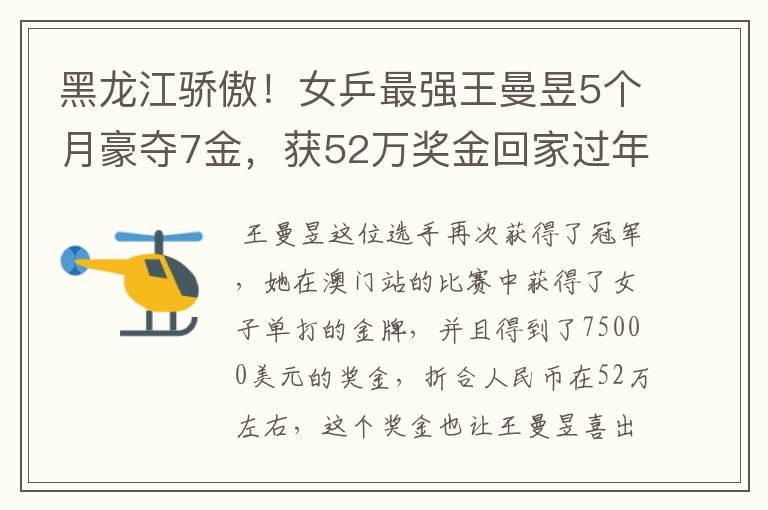 黑龙江骄傲！女乒最强王曼昱5个月豪夺7金，获52万奖金回家过年

王曼昱这位选手再次获得了冠军，她在澳门站的比赛中获得了女子单打的金牌，并且得到了75000美元的奖金，折合人民币在52万左右，这个奖金也让王曼昱喜出